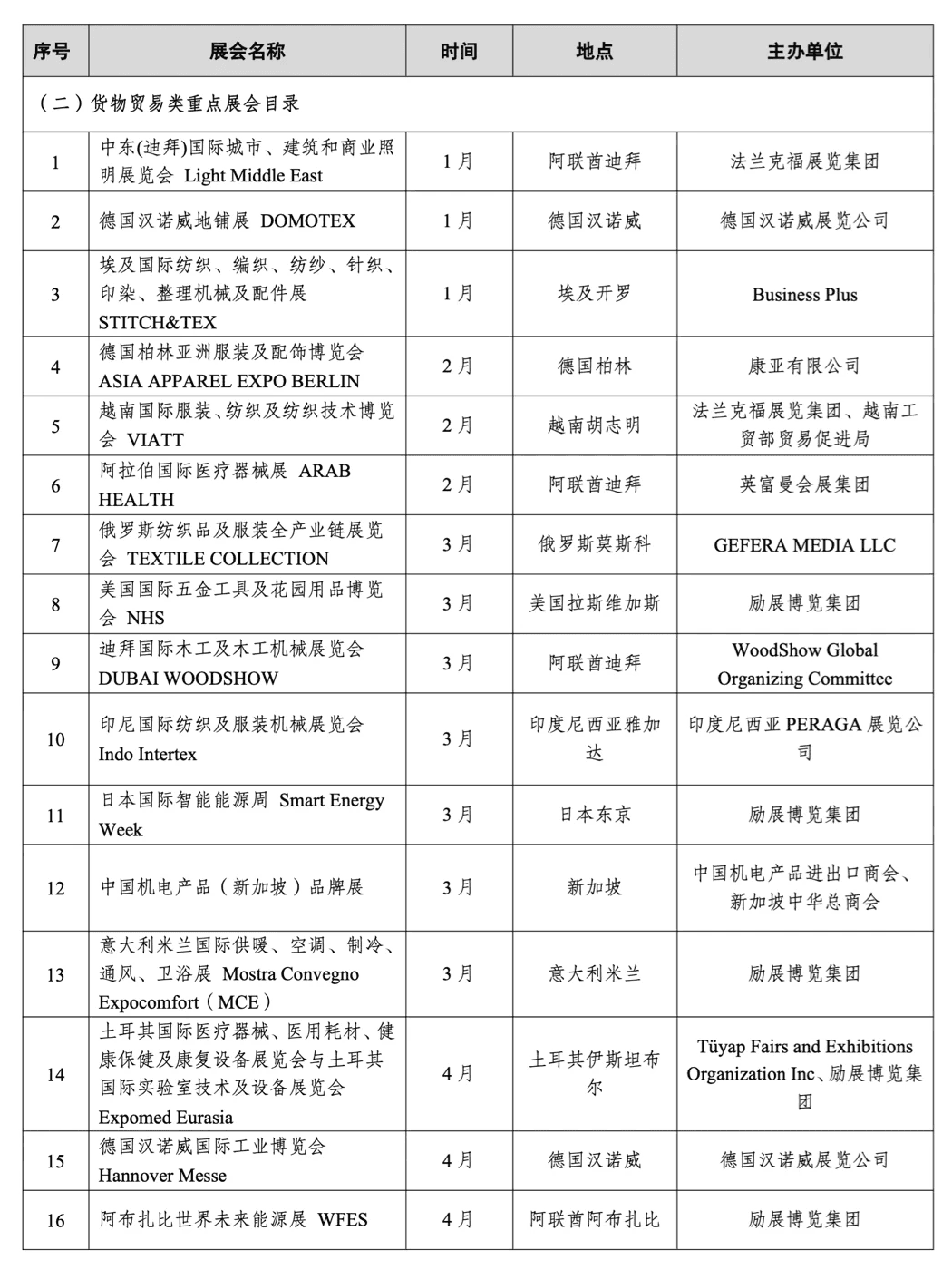 | 序号 | 展会名称 | 时间 | 地点 | 主办单位 |
|---|---|---|---|---|
| （二）货物贸易类重点展会目录 | | | | |
| 1 | 中东(迪拜)国际城市、建筑和商业照明展览会 Light Middle East | 1月 | 阿联酋迪拜 | 法兰克福展览集团 |
| 2 | 德国汉诺威地铺展 DOMOTEX | 1月 | 德国汉诺威 | 德国汉诺威展览公司 |
| 3 | 埃及国际纺织、编织、纺纱、针织、印染、整理机械及配件展 STITCH&TEX | 1月 | 埃及开罗 | Business Plus |
| 4 | 德国柏林亚洲服装及配饰博览会 ASIA APPAREL EXPO BERLIN | 2月 | 德国柏林 | 康亚有限公司 |
| 5 | 越南国际服装、纺织及纺织技术博览会 VIATT | 2月 | 越南胡志明 | 法兰克福展览集团、越南工贸部贸易促进局 |
| 6 | 阿拉伯国际医疗器械展 ARAB HEALTH | 2月 | 阿联酋迪拜 | 英富曼会展集团 |
| 7 | 俄罗斯纺织品及服装全产业链展览会 TEXTILE COLLECTION | 3月 | 俄罗斯莫斯科 | GEFERA MEDIA LLC |
| 8 | 美国国际五金工具及花园用品博览会 NHS | 3月 | 美国拉斯维加斯 | 励展博览集团 |
| 9 | 迪拜国际木工及木工机械展览会 DUBAI WOODSHOW | 3月 | 阿联酋迪拜 | WoodShow Global Organizing Committee |
| 10 | 印尼国际纺织及服装机械展览会 Indo Intertex | 3月 | 印度尼西亚雅加达 | 印度尼西亚 PERAGA 展览公司 |
| 11 | 日本国际智能能源周 Smart Energy Week | 3月 | 日本东京 | 励展博览集团 |
| 12 | 中国机电产品（新加坡）品牌展 | 3月 | 新加坡 | 中国机电产品进出口商会、新加坡中华总商会 |
| 13 | 意大利米兰国际供暖、空调、制冷、通风、卫浴展 Mostra Convegno Expocomfort（MCE） | 3月 | 意大利米兰 | 励展博览集团 |
| 14 | 土耳其国际医疗器械、医用耗材、健康保健及康复设备展览会与土耳其国际实验室技术及设备展览会 Expomed Eurasia | 4月 | 土耳其伊斯坦布尔 | Tüyap Fairs and Exhibitions Organization Inc、励展博览集团 |
| 15 | 德国汉诺威国际工业博览会 Hannover Messe | 4月 | 德国汉诺威 | 德国汉诺威展览公司 |
| 16 | 阿布扎比世界未来能源展 WFES | 4月 | 阿联酋阿布扎比 | 励展博览集团 |